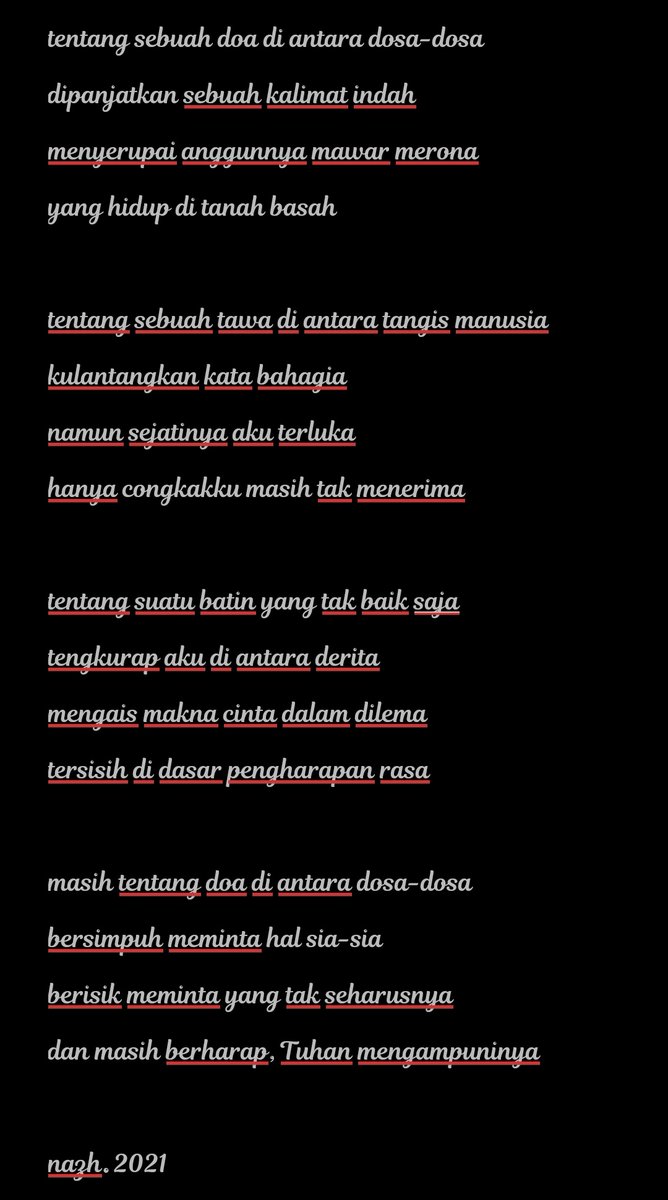 tentang sebuah doa di antara dosa-dosa
dipanjatkan sebuah kalimat indah
menyerupai anggunnya mawar merona
yang hidup di tanah basah

tentang sebuah tawa di antara tangis manusia
kulantangkan kata bahagia
namun sejatinya aku terluka
hanya congkakku masih tak menerima

tentang suatu batin yang tak baik saja
tengkurap aku di antara derita
mengais makna cinta dalam dilema
tersisih di dasar pengharapan rasa

masih tentang doa di antara dosa-dosa
bersimpuh meminta hal sia-sia
berisik meminta yang tak seharusnya
dan masih berharap, Tuhan mengampuninya

nazh. 2021